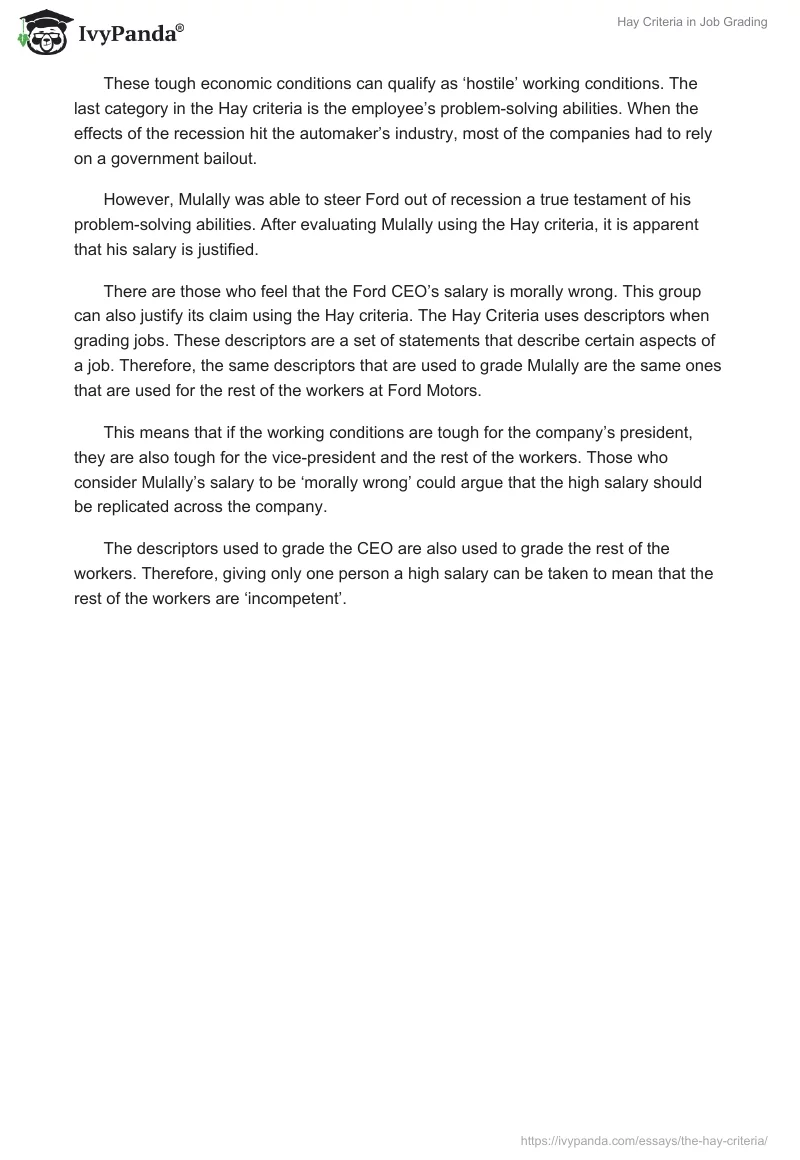 IvyPanda®

Hay Criteria in Job Grading

These tough economic conditions can qualify as ‘hostile’ working conditions. The last category in the Hay criteria is the employee’s problem-solving abilities. When the effects of the recession hit the automaker’s industry, most of the companies had to rely on a government bailout.

However, Mulally was able to steer Ford out of recession a true testament of his problem-solving abilities. After evaluating Mulally using the Hay criteria, it is apparent that his salary is justified.

There are those who feel that the Ford CEO’s salary is morally wrong. This group can also justify its claim using the Hay criteria. The Hay Criteria uses descriptors when grading jobs. These descriptors are a set of statements that describe certain aspects of a job. Therefore, the same descriptors that are used to grade Mulally are the same ones that are used for the rest of the workers at Ford Motors.

This means that if the working conditions are tough for the company’s president, they are also tough for the vice-president and the rest of the workers. Those who consider Mulally’s salary to be ‘morally wrong’ could argue that the high salary should be replicated across the company.

The descriptors used to grade the CEO are also used to grade the rest of the workers. Therefore, giving only one person a high salary can be taken to mean that the rest of the workers are ‘incompetent’.

https://ivypanda.com/essays/the-hay-criteria/